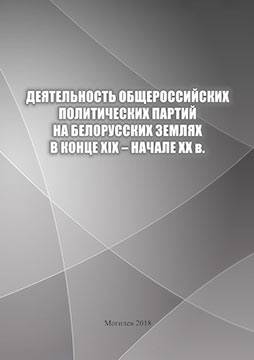 ДЕЯТЕЛЬНОСТЬ ОБЩЕРОССИЙСКИХ ПОЛИТИЧЕСКИХ ПАРТИЙ НА БЕЛОРУССКИХ ЗЕМЛЯХ В КОНЦЕ XIX – НАЧАЛЕ XX в.

Могилев 2018